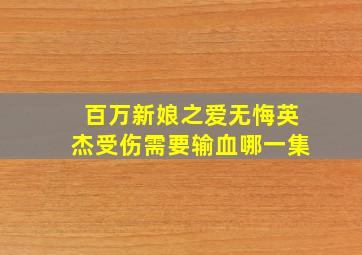 百万新娘之爱无悔英杰受伤需要输血哪一集